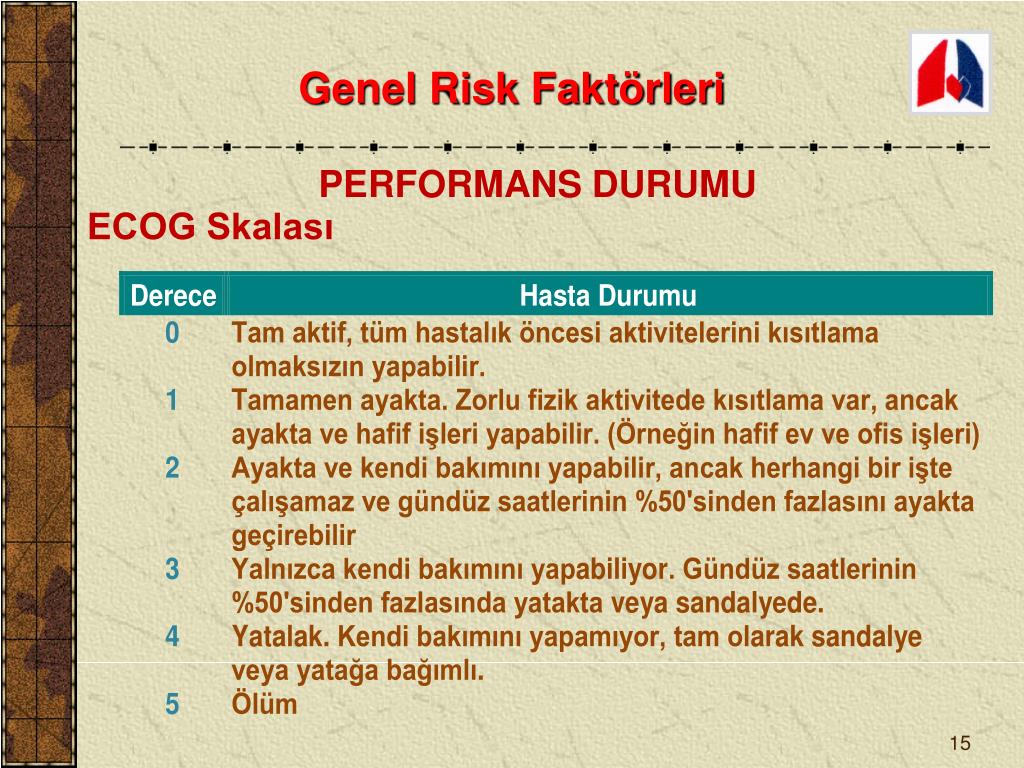 Genel Risk Faktörleri

PERFORMANS DURUMU

ECOG Skalası

| Derece | Hasta Durumu |
|---|---|
| 0 | Tam aktif, tüm hastalık öncesi aktivitelerini kısıtlama olmaksızın yapabilir. |
| 1 | Tamamen ayakta. Zorlu fizik aktivitede kısıtlama var, ancak ayakta ve hafif işleri yapabilir. (Örneğin hafif ev ve ofis işleri) |
| 2 | Ayakta ve kendi bakımını yapabilir, ancak herhangi bir işte çalışamaz ve gündüz saatlerinin %50'sinden fazlasını ayakta geçirebilir |
| 3 | Yalnızca kendi bakımını yapabiliyor. Gündüz saatlerinin %50'sinden fazlasında yatakta veya sandalyede. |
| 4 | Yatalak. Kendi bakımını yapamıyor, tam olarak sandalye veya yatağa bağımlı. |
| 5 | Ölüm |

15